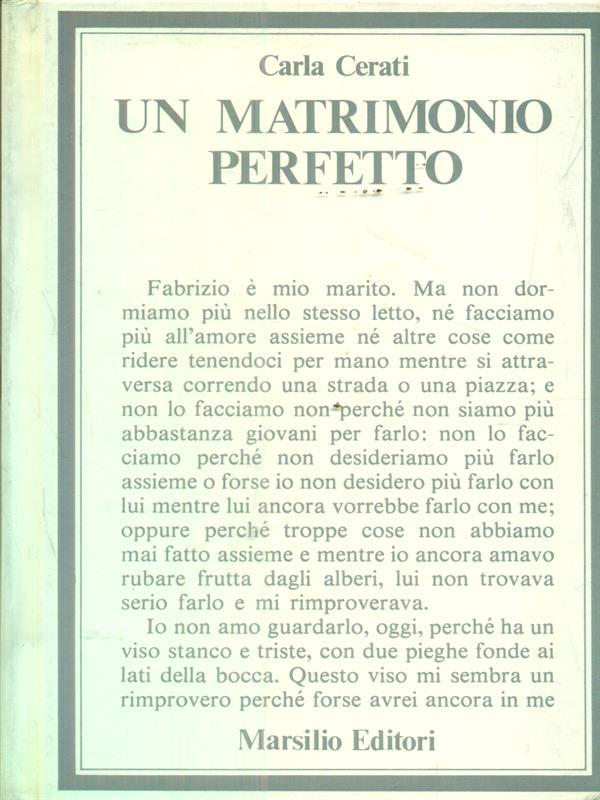 Carla Cerati

UN MATRIMONIO PERFETTO

Fabrizio è mio marito. Ma non dormiamo più nello stesso letto, né facciamo più all'amore assieme né altre cose come ridere tenendoci per mano mentre si attraversa correndo una strada o una piazza; e non lo facciamo non perché non siamo più abbastanza giovani per farlo: non lo facciamo perché non desideriamo più farlo assieme o forse io non desidero più farlo con lui mentre lui ancora vorrebbe farlo con me; oppure perché troppe cose non abbiamo mai fatto assieme e mentre io ancora amavo rubare frutta dagli alberi, lui non trovava serio farlo e mi rimproverava.

Io non amo guardarlo, oggi, perché ha un viso stanco e triste, con due pieghe fonde ai lati della bocca. Questo viso mi sembra un rimprovero perché forse avrei ancora in me

Marsilio Editori